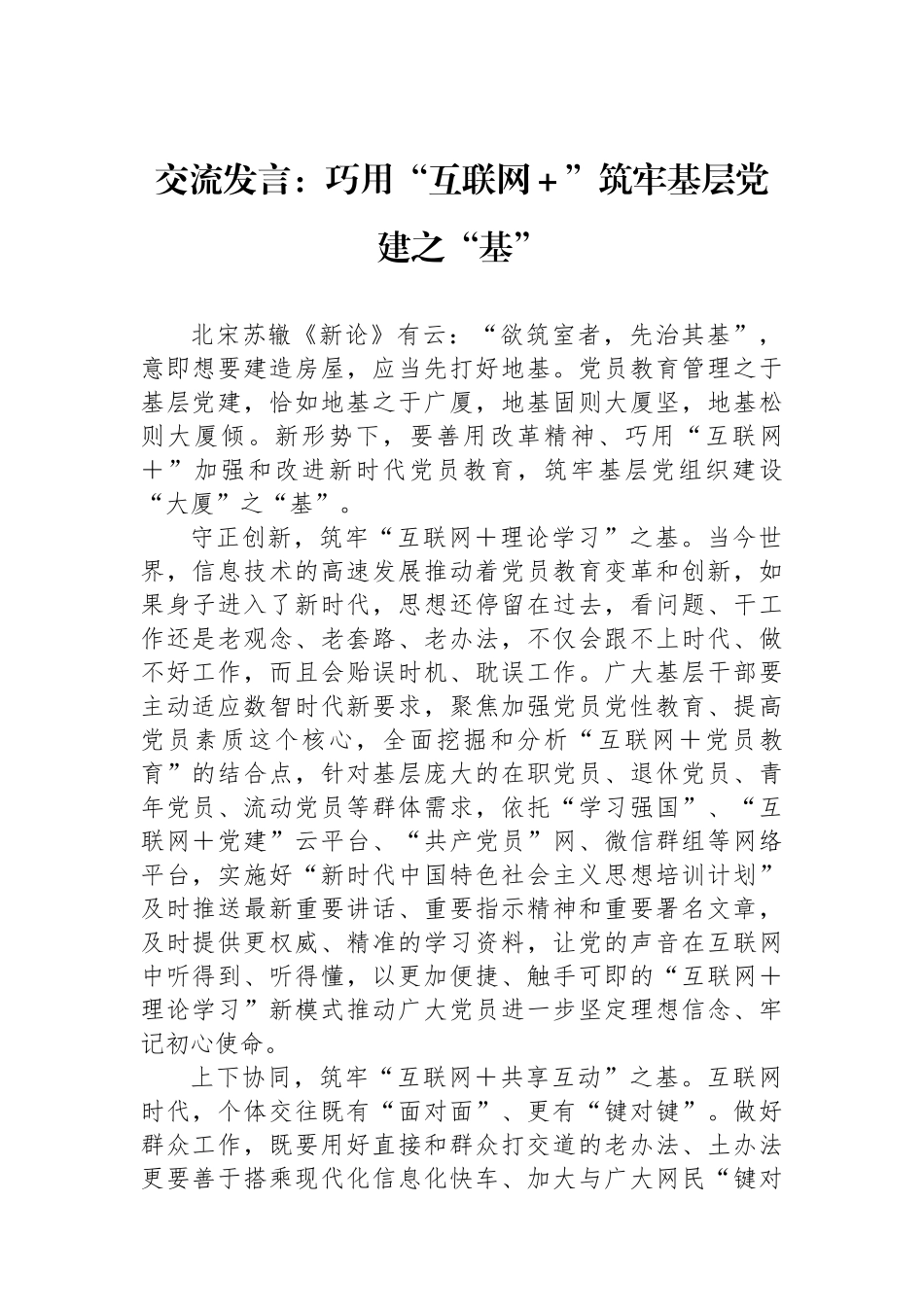 交流发言：巧用“互联网＋”筑牢基层党建之“基”

北宋苏辙《新论》有云：“欲筑室者，先治其基”，意即想要建造房屋，应当先打好地基。党员教育管理之于基层党建，恰如地基之于广厦，地基固则大厦坚，地基松则大厦倾。新形势下，要善用改革精神、巧用“互联网＋”加强和改进新时代党员教育，筑牢基层党组织建设“大厦”之“基”。

守正创新，筑牢“互联网＋理论学习”之基。当今世界，信息技术的高速发展推动着党员教育变革和创新，如果身子进入了新时代，思想还停留在过去，看问题、干工作还是老观念、老套路、老办法，不仅会跟不上时代、做不好工作，而且会贻误时机、耽误工作。广大基层干部要主动适应数智时代新要求，聚焦加强党员党性教育、提高党员素质这个核心，全面挖掘和分析“互联网＋党员教育”的结合点，针对基层庞大的在职党员、退休党员、青年党员、流动党员等群体需求，依托“学习强国”、“互联网＋党建”云平台、“共产党员”网、微信群组等网络平台，实施好“新时代中国特色社会主义思想培训计划”及时推送最新重要讲话、重要指示精神和重要署名文章，及时提供更权威、精准的学习资料，让党的声音在互联网中听得到、听得懂，以更加便捷、触手可即的“互联网＋理论学习”新模式推动广大党员进一步坚定理想信念、牢记初心使命。

上下协同，筑牢“互联网＋共享互动”之基。互联网时代，个体交往既有“面对面”、更有“键对键”。做好群众工作，既要用好直接和群众打交道的老办法、土办法更要善于搭乘现代化信息化快车、加大与广大网民“键对